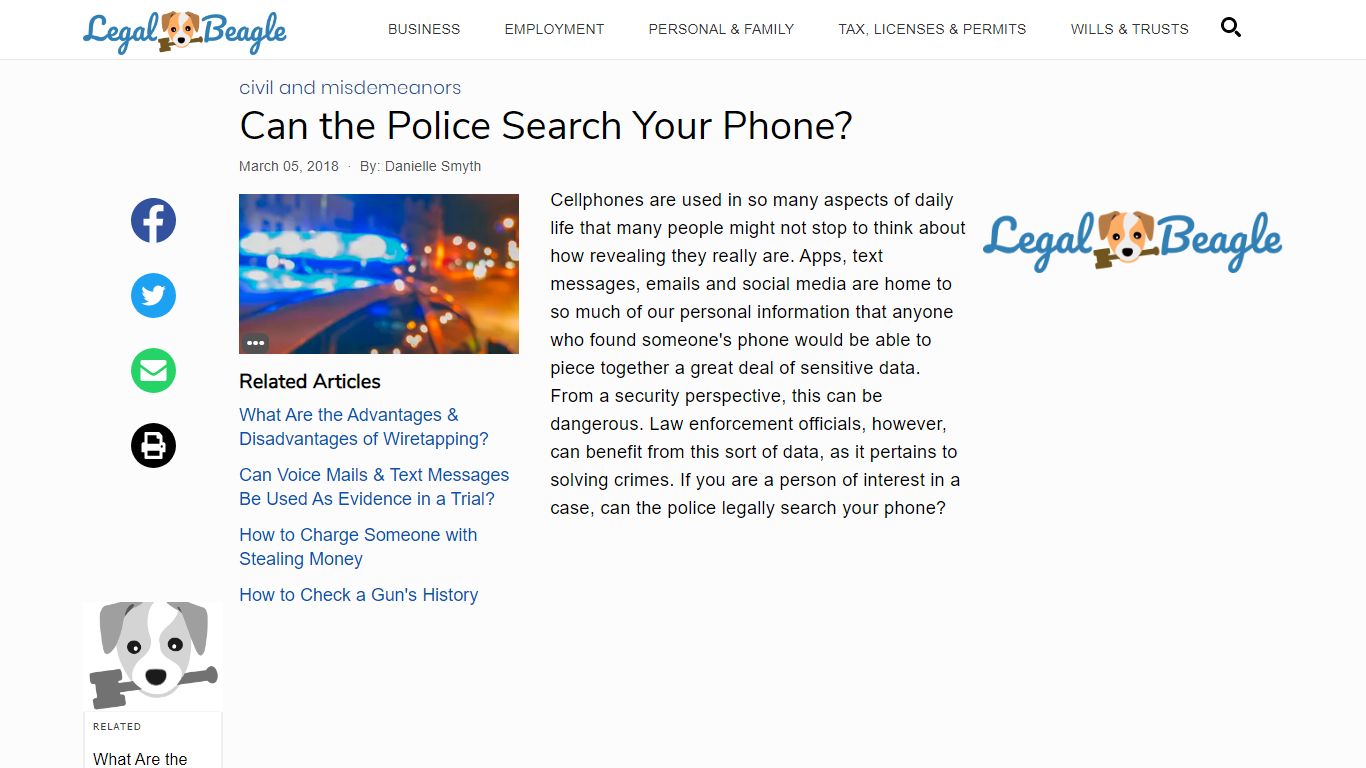 Legal Beagle

BUSINESS EMPLOYMENT PERSONAL & FAMILY TAX, LICENSES & PERMITS WILLS & TRUSTS

civil and misdemeanors

Can the Police Search Your Phone?

March 05, 2018 · By: Danielle Smyth

Related Articles

What Are the Advantages & Disadvantages of Wiretapping?

Can Voice Mails & Text Messages Be Used As Evidence in a Trial?

How to Charge Someone with Stealing Money

How to Check a Gun's History

Cellphones are used in so many aspects of daily life that many people might not stop to think about how revealing they really are. Apps, text messages, emails and social media are home to so much of our personal information that anyone who found someone's phone would be able to piece together a great deal of sensitive data. From a security perspective, this can be dangerous. Law enforcement officials, however, can benefit from this sort of data, as it pertains to solving crimes. If you are a person of interest in a case, can the police legally search your phone?

Legal Beagle

RELATED

What Are the